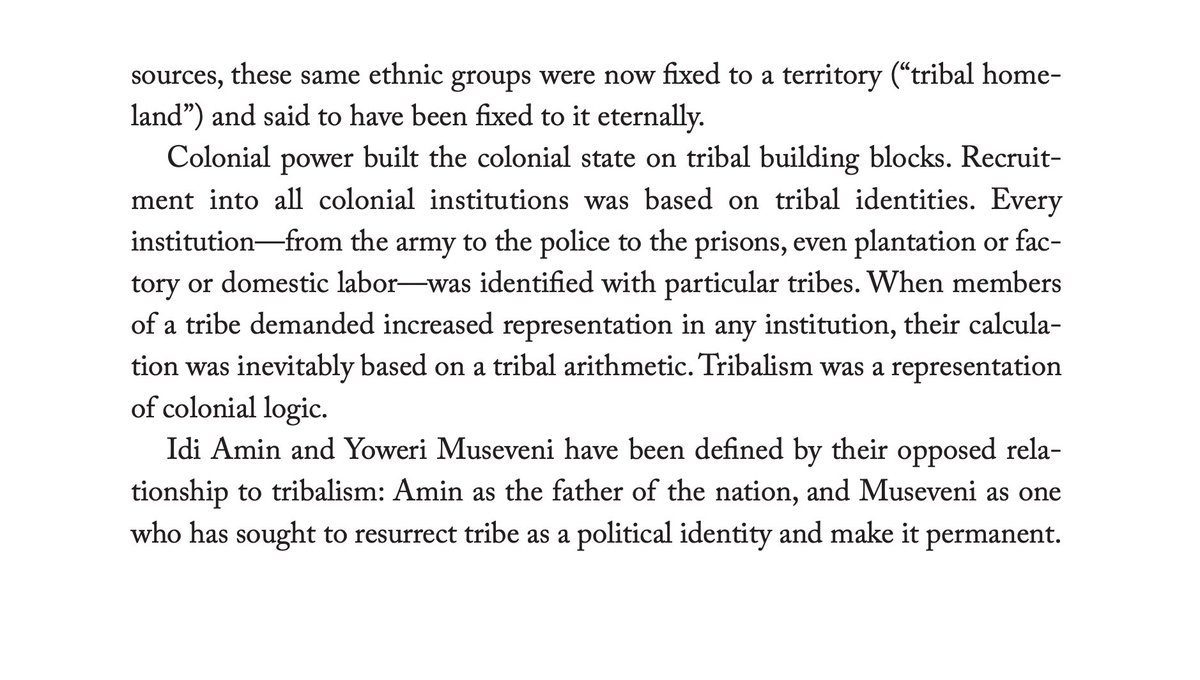 sources, these same ethnic groups were now fixed to a territory ("tribal homeland") and said to have been fixed to it eternally.

Colonial power built the colonial state on tribal building blocks. Recruitment into all colonial institutions was based on tribal identities. Every institution—from the army to the police to the prisons, even plantation or factory or domestic labor—was identified with particular tribes. When members of a tribe demanded increased representation in any institution, their calculation was inevitably based on a tribal arithmetic. Tribalism was a representation of colonial logic.

Idi Amin and Yoweri Museveni have been defined by their opposed relationship to tribalism: Amin as the father of the nation, and Museveni as one who has sought to resurrect tribe as a political identity and make it permanent.